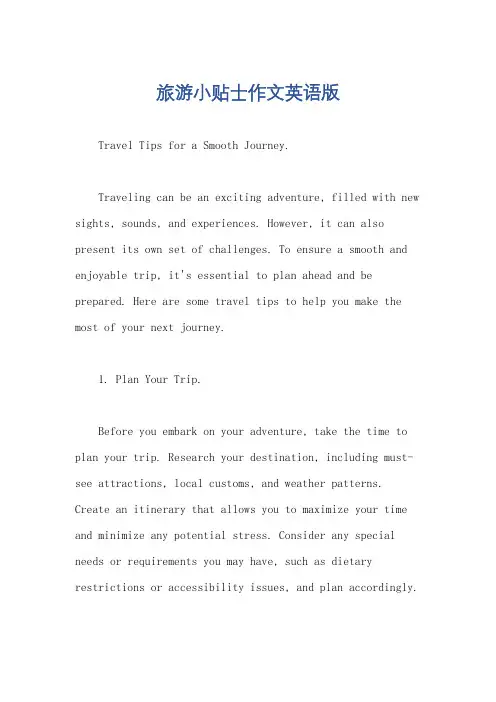 旅游小贴士作文英语版

Travel Tips for a Smooth Journey.

Traveling can be an exciting adventure, filled with new sights, sounds, and experiences. However, it can also present its own set of challenges. To ensure a smooth and enjoyable trip, it's essential to plan ahead and be prepared. Here are some travel tips to help you make the most of your next journey.

1. Plan Your Trip.

Before you embark on your adventure, take the time to plan your trip. Research your destination, including must-see attractions, local customs, and weather patterns. Create an itinerary that allows you to maximize your time and minimize any potential stress. Consider any special needs or requirements you may have, such as dietary restrictions or accessibility issues, and plan accordingly.